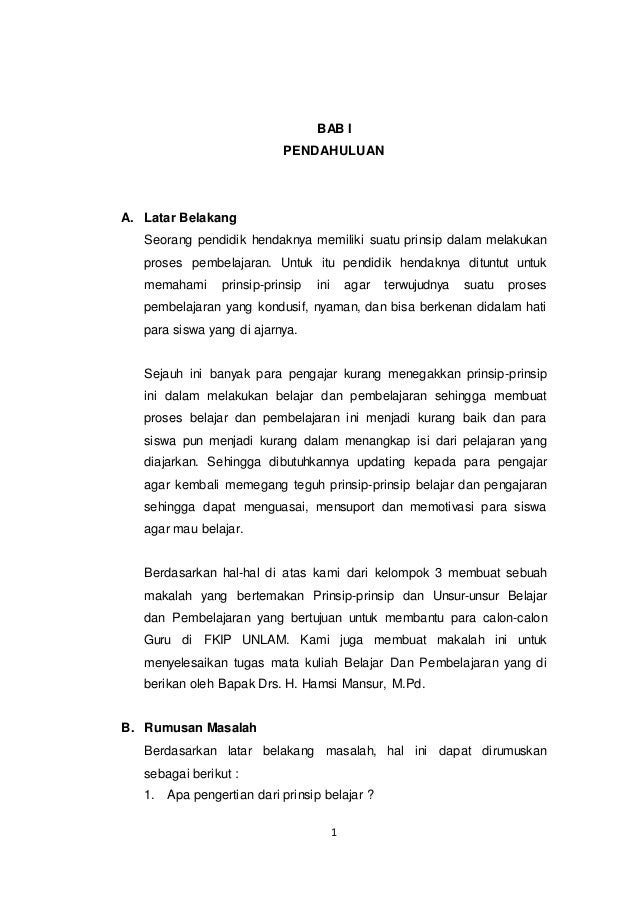 BAB I
PENDAHULUAN

A. Latar Belakang

Seorang pendidik hendaknya memiliki suatu prinsip dalam melakukan proses pembelajaran. Untuk itu pendidik hendaknya dituntut untuk memahami prinsip-prinsip ini agar terwujudnya suatu proses pembelajaran yang kondusif, nyaman, dan bisa berkenan didalam hati para siswa yang di ajarnya.

Sejauh ini banyak para pengajar kurang menegakkan prinsip-prinsip ini dalam melakukan belajar dan pembelajaran sehingga membuat proses belajar dan pembelajaran ini menjadi kurang baik dan para siswa pun menjadi kurang dalam menangkap isi dari pelajaran yang diajarkan. Sehingga dibutuhkannya updating kepada para pengajar agar kembali memegang teguh prinsip-prinsip belajar dan pengajaran sehingga dapat menguasai, mensuport dan memotivasi para siswa agar mau belajar.

Berdasarkan hal-hal di atas kami dari kelompok 3 membuat sebuah makalah yang bertemakan Prinsip-prinsip dan Unsur-unsur Belajar dan Pembelajaran yang bertujuan untuk membantu para calon-calon Guru di FKIP UNLAM. Kami juga membuat makalah ini untuk menyelesaikan tugas mata kuliah Belajar Dan Pembelajaran yang di berikan oleh Bapak Drs. H. Hamsi Mansur, M.Pd.

B. Rumusan Masalah

Berdasarkan latar belakang masalah, hal ini dapat dirumuskan sebagai berikut :

1. Apa pengertian dari prinsip belajar ?

1